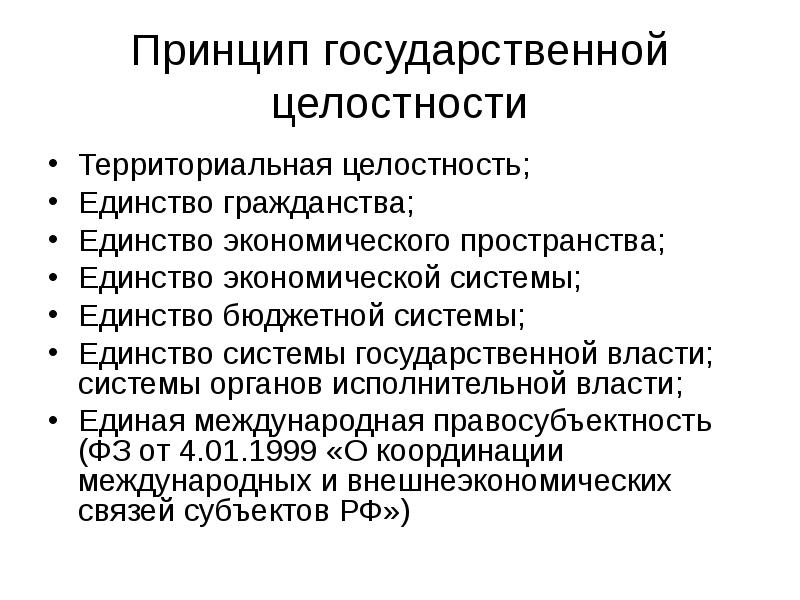 Принцип государственной целостности

• Территориальная целостность;
• Единство гражданства;
• Единство экономического пространства;
• Единство экономической системы;
• Единство бюджетной системы;
• Единство системы государственной власти; системы органов исполнительной власти;
• Единая международная правосубъектность (ФЗ от 4.01.1999 «О координации международных и внешнеэкономических связей субъектов РФ»)